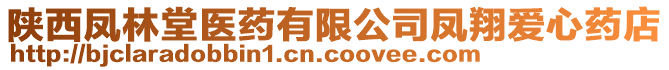 陕西凤林堂医药有限公司凤翔爱心药店
http://bjclaradobbin1.cn.coovee.com